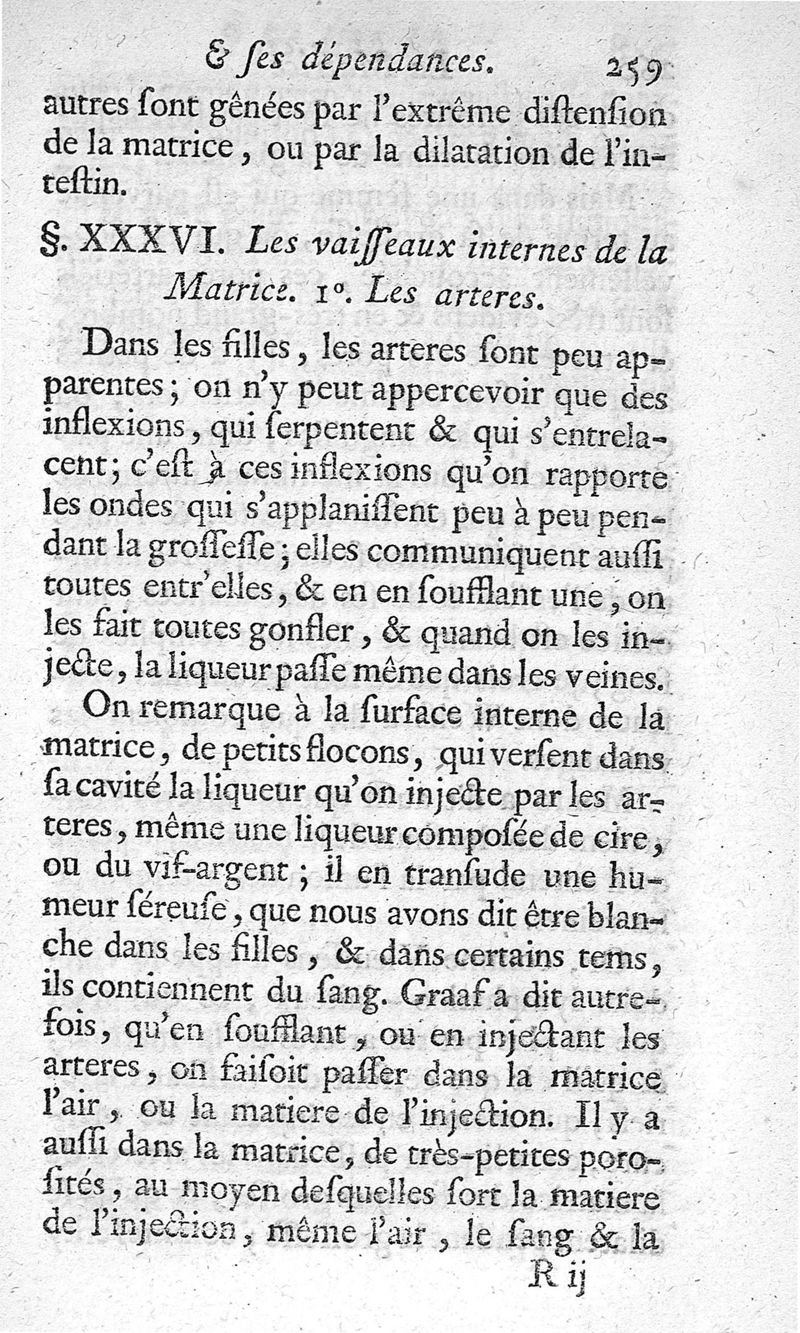 & ſes dépendances. 259

autres ſont gênées par l'extrême diſtenſion de la matrice, ou par la dilatation de l'inteſtin.

§. XXXVI. Les vaiſſeaux internes de la Matrice. 1°. Les arteres.

Dans les filles, les arteres ſont peu apparentes; on n'y peut appercevoir que des inflexions, qui ſerpentent & qui s'entrelacent; c'eſt à ces inflexions qu'on rapporte les ondes qui s'applaniſſent peu à peu pendant la groſſeſſe; elles communiquent auſſi toutes entr'elles, & en en ſoufflant une, on les fait toutes gonfler, & quand on les injecte, la liqueur paſſe même dans les veines.

On remarque à la ſurface interne de la matrice, de petits flocons, qui verſent dans ſa cavité la liqueur qu'on injecte par les arteres, même une liqueur compoſée de cire, ou du vif-argent; il en tranſude une humeur ſéreuſe, que nous avons dit être blanche dans les filles, & dans certains tems, ils contiennent du ſang. Graaf a dit autrefois, qu'en ſoufflant, ou en injectant les arteres, on faiſoit paſſer dans la matrice l'air, ou la matiere de l'injection. Il y a auſſi dans la matrice, de très-petites poroſités, au moyen deſquelles ſort la matiere de l'injection, même l'air, le ſang & la

R ij